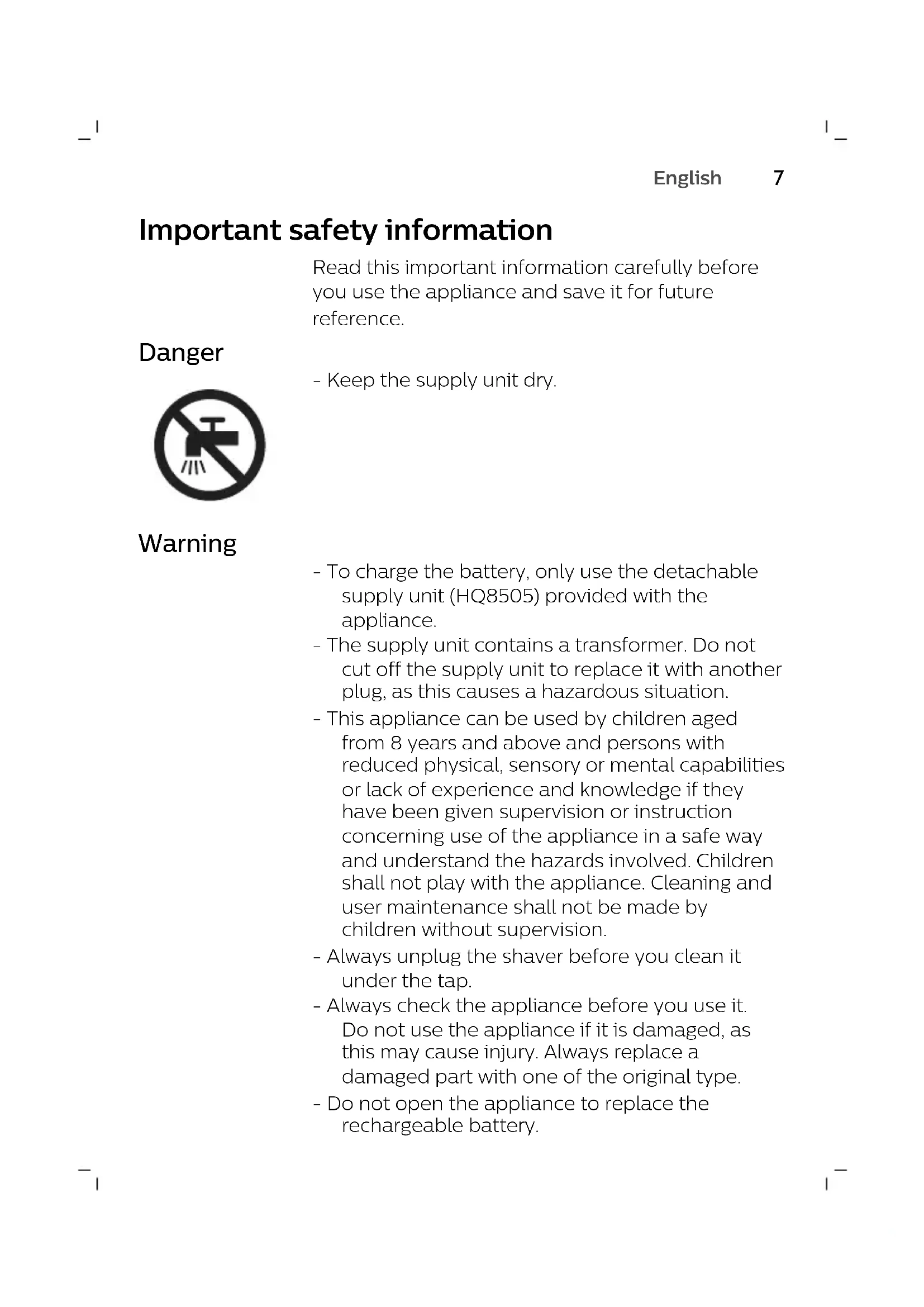 English 7

Important safety information

Read this important information carefully before you use the appliance and save it for future reference.

Danger

- Keep the supply unit dry.

Warning

- To charge the battery, only use the detachable supply unit (HQ8505) provided with the appliance.
- The supply unit contains a transformer. Do not cut off the supply unit to replace it with another plug, as this causes a hazardous situation.
- This appliance can be used by children aged from 8 years and above and persons with reduced physical, sensory or mental capabilities or lack of experience and knowledge if they have been given supervision or instruction concerning use of the appliance in a safe way and understand the hazards involved. Children shall not play with the appliance. Cleaning and user maintenance shall not be made by children without supervision.
- Always unplug the shaver before you clean it under the tap.
- Always check the appliance before you use it. Do not use the appliance if it is damaged, as this may cause injury. Always replace a damaged part with one of the original type.
- Do not open the appliance to replace the rechargeable battery.